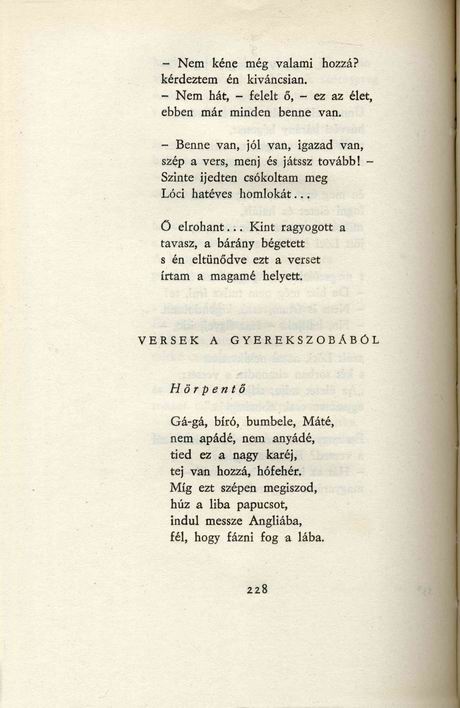 – Nem kéne még valami hozzá?
kérdeztem én kiváncsian.
– Nem hát, – felelt ő, – ez az élet,
ebben már minden benne van.

– Benne van, jól van, igazad van,
szép a vers, menj és játssz tovább! –
Szinte ijedten csókoltam meg
Lóci hatéves homlokát...

Ő elrohant... Kint ragyogott a
tavasz, a bárány bégetett
s én eltünődve ezt a verset
írtam a magamé helyett.

VERSEK A GYEREKSZOBÁBÓL

Hörpentő

Gá-gá, bíró, bumbele, Máté,
nem apádé, nem anyádé,
tied ez a nagy karéj,
tej van hozzá, hófehér.
Míg ezt szépen megiszod,
húz a liba papucsot,
indul messze Angliába,
fél, hogy fázni fog a lába.

228